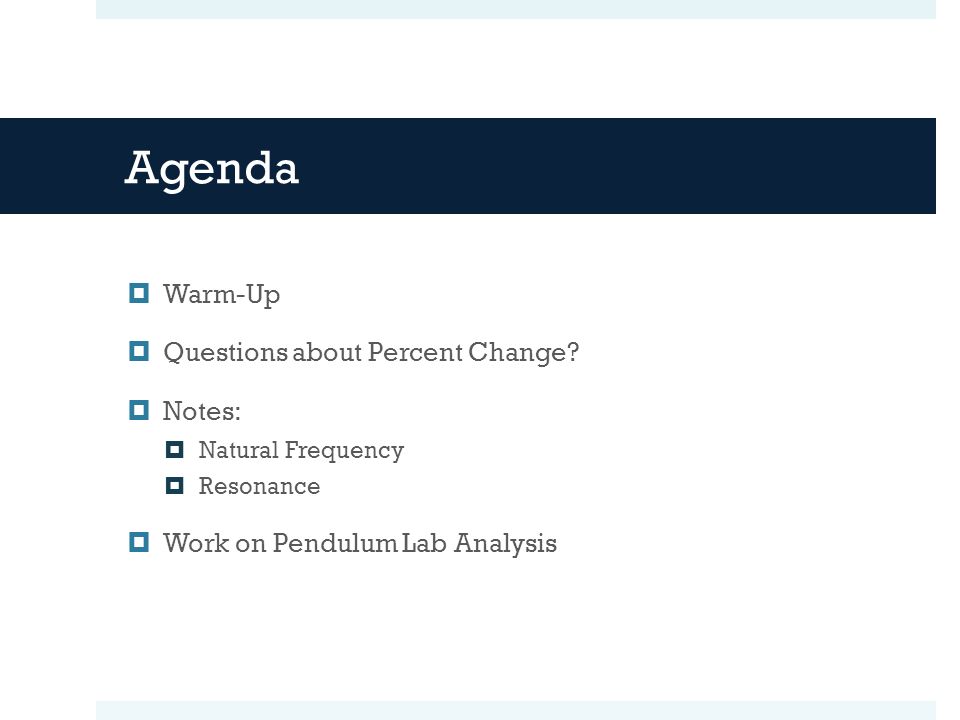 Agenda

Warm-Up

Questions about Percent Change?

Notes:

Natural Frequency

Resonance

Work on Pendulum Lab Analysis